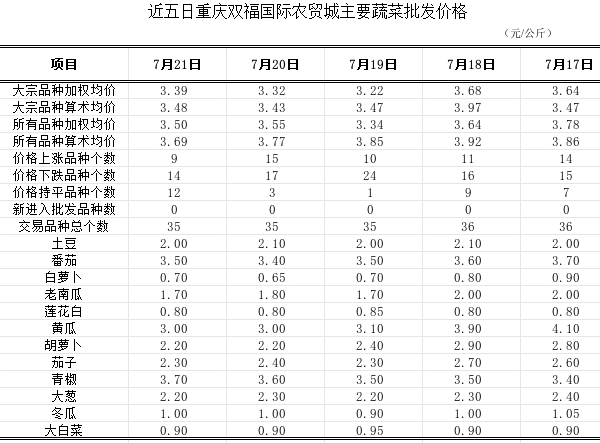 近五日重庆双福国际农贸城主要蔬菜批发价格

（元/公斤）

| 项目 | 7月21日 | 7月20日 | 7月19日 | 7月18日 | 7月17日 |
|---|---|---|---|---|---|
| 大宗品种加权均价 | 3.39 | 3.32 | 3.22 | 3.68 | 3.64 |
| 大宗品种算术均价 | 3.48 | 3.43 | 3.47 | 3.97 | 3.47 |
| 所有品种加权均价 | 3.50 | 3.55 | 3.34 | 3.64 | 3.78 |
| 所有品种算术均价 | 3.69 | 3.77 | 3.85 | 3.92 | 3.86 |
| 价格上涨品种个数 | 9 | 15 | 10 | 11 | 14 |
| 价格下跌品种个数 | 14 | 17 | 24 | 16 | 15 |
| 价格持平品种个数 | 12 | 3 | 1 | 9 | 7 |
| 新进入批发品种数 | 0 | 0 | 0 | 0 | 0 |
| 交易品种总个数 | 35 | 35 | 35 | 36 | 36 |
| 土豆 | 2.00 | 2.10 | 2.00 | 2.10 | 2.00 |
| 番茄 | 3.50 | 3.40 | 3.50 | 3.60 | 3.70 |
| 白萝卜 | 0.70 | 0.65 | 0.70 | 0.80 | 0.90 |
| 老南瓜 | 1.70 | 1.80 | 1.70 | 2.00 | 2.00 |
| 莲花白 | 0.80 | 0.80 | 0.85 | 0.80 | 0.80 |
| 黄瓜 | 3.00 | 3.00 | 3.10 | 3.90 | 4.10 |
| 胡萝卜 | 2.20 | 2.20 | 2.40 | 2.90 | 2.80 |
| 茄子 | 2.30 | 2.40 | 2.30 | 2.70 | 2.60 |
| 青椒 | 3.70 | 3.60 | 3.50 | 3.50 | 3.40 |
| 大葱 | 2.20 | 2.30 | 2.20 | 2.30 | 2.40 |
| 冬瓜 | 1.00 | 1.00 | 0.90 | 1.00 | 1.05 |
| 大白菜 | 0.90 | 0.90 | 0.95 | 0.90 | 0.90 |